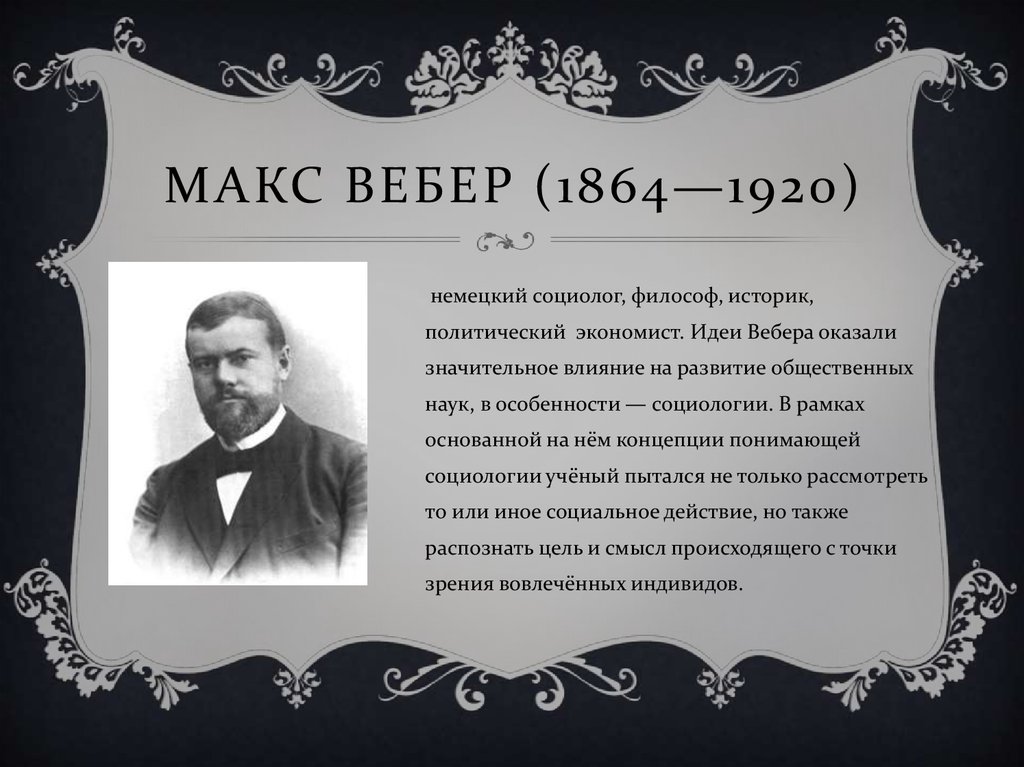 МАКС ВЕБЕР (1864—1920)

немецкий социолог, философ, историк, политический экономист. Идеи Вебера оказали значительное влияние на развитие общественных наук, в особенности — социологии. В рамках основанной на нём концепции понимающей социологии учёный пытался не только рассмотреть то или иное социальное действие, но также распознать цель и смысл происходящего с точки зрения вовлечённых индивидов.